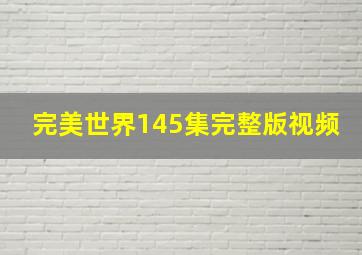 完美世界145集完整版视频